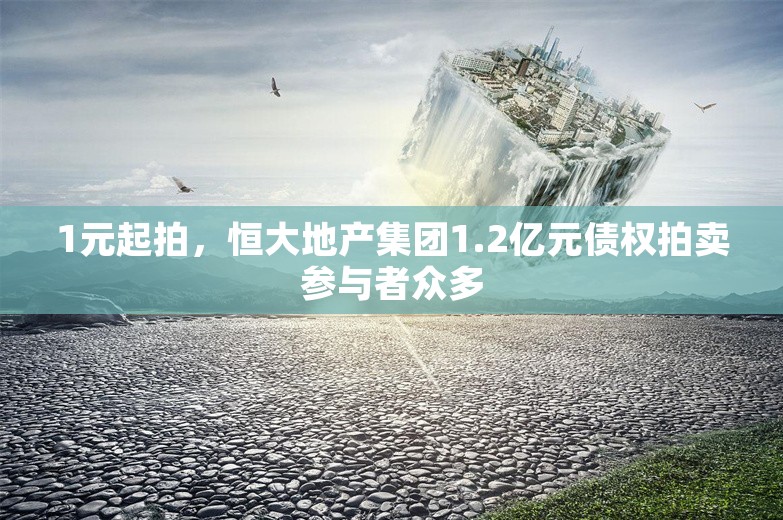 1元起拍，恒大地产集团1.2亿元债权拍卖参与者众多